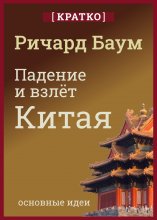 [КРАТКО]

Ричард Баум

Падение и взлёт Китая

основные идеи